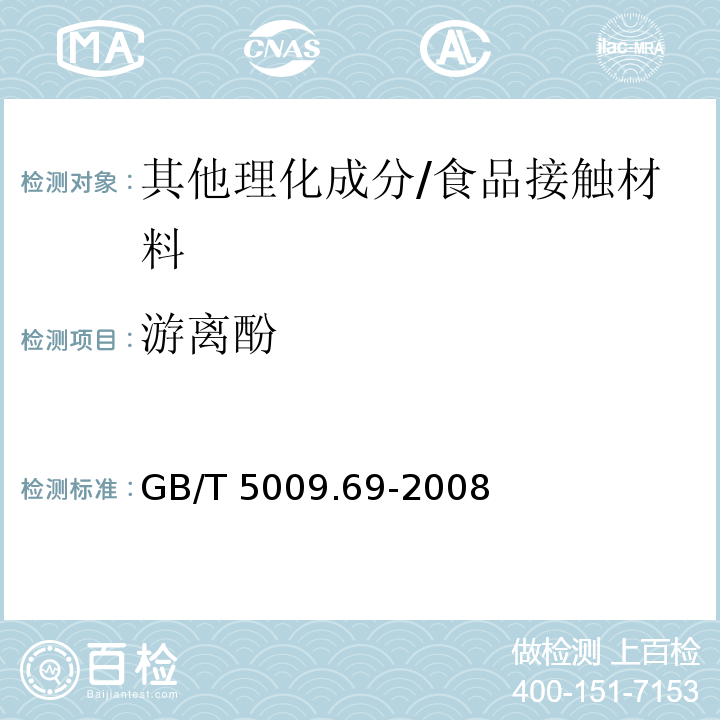 MA CNAS AC ilac-MRA

检测对象：其他理化成分/食品接触材料

检测项目：游离酚

检测标准：GB/T 5009.69-2008

百检
Baijiantest.com

做检测 上百检
400-151-7153